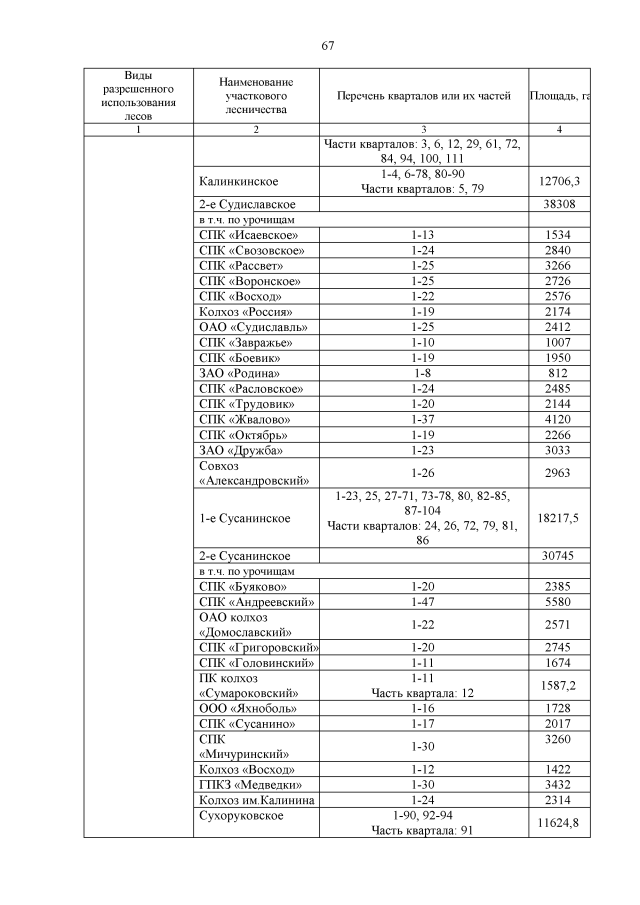 67

| Виды разрешенного использования лесов | Наименование участкового лесничества | Перечень кварталов или их частей | Площадь, га |
|---|---|---|---|
| 1 | 2 | 3 | 4 |
| | | Части кварталов: 3, 6, 12, 29, 61, 72, 84, 94, 100, 111 | |
| | Калинкинское | 1-4, 6-78, 80-90 Части кварталов: 5, 79 | 12706,3 |
| | 2-е Судиславское | | 38308 |
| | в т.ч. по урочищам | | |
| | СПК «Исаевское» | 1-13 | 1534 |
| | СПК «Свозовское» | 1-24 | 2840 |
| | СПК «Рассвет» | 1-25 | 3266 |
| | СПК «Воронское» | 1-25 | 2726 |
| | СПК «Восход» | 1-22 | 2576 |
| | Колхоз «Россия» | 1-19 | 2174 |
| | ОАО «Судиславль» | 1-25 | 2412 |
| | СПК «Завражье» | 1-10 | 1007 |
| | СПК «Боевик» | 1-19 | 1950 |
| | ЗАО «Родина» | 1-8 | 812 |
| | СПК «Расловское» | 1-24 | 2485 |
| | СПК «Трудовик» | 1-20 | 2144 |
| | СПК «Жвалово» | 1-37 | 4120 |
| | СПК «Октябрь» | 1-19 | 2266 |
| | ЗАО «Дружба» | 1-23 | 3033 |
| | Совхоз «Александровский» | 1-26 | 2963 |
| | 1-е Сусанинское | 1-23, 25, 27-71, 73-78, 80, 82-85, 87-104 Части кварталов: 24, 26, 72, 79, 81, 86 | 18217,5 |
| | 2-е Сусанинское | | 30745 |
| | в т.ч. по урочищам | | |
| | СПК «Буяково» | 1-20 | 2385 |
| | СПК «Андреевский» | 1-47 | 5580 |
| | ОАО колхоз «Домославский» | 1-22 | 2571 |
| | СПК «Григоровский» | 1-20 | 2745 |
| | СПК «Головинский» | 1-11 | 1674 |
| | ПК колхоз «Сумароковский» | 1-11 Часть квартала: 12 | 1587,2 |
| | ООО «Яхноболь» | 1-16 | 1728 |
| | СПК «Сусанино» | 1-17 | 2017 |
| | СПК «Мичуринский» | 1-30 | 3260 |
| | Колхоз «Восход» | 1-12 | 1422 |
| | ГПКЗ «Медведки» | 1-30 | 3432 |
| | Колхоз им.Калинина | 1-24 | 2314 |
| | Сухоруковское | 1-90, 92-94 Часть квартала: 91 | 11624,8 |